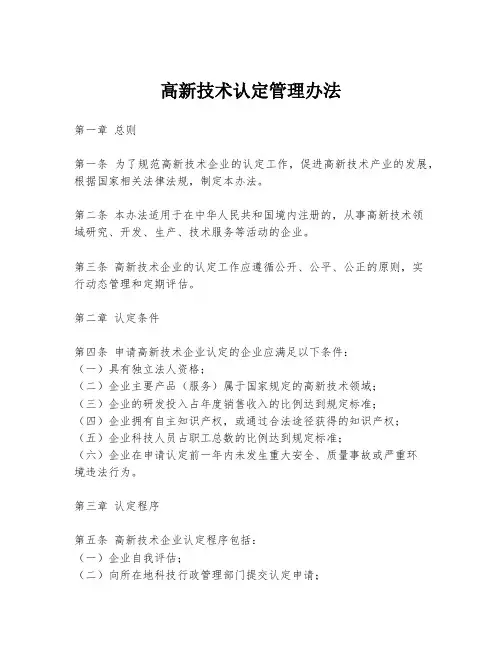 高新技术认定管理办法

第一章 总则

第一条 为了规范高新技术企业的认定工作，促进高新技术产业的发展，根据国家相关法律法规，制定本办法。

第二条 本办法适用于在中华人民共和国境内注册的，从事高新技术领域研究、开发、生产、技术服务等活动的企业。

第三条 高新技术企业的认定工作应遵循公开、公平、公正的原则，实行动态管理和定期评估。

第二章 认定条件

第四条 申请高新技术企业认定的企业应满足以下条件：
（一）具有独立法人资格；
（二）企业主要产品（服务）属于国家规定的高新技术领域；
（三）企业的研发投入占年度销售收入的比例达到规定标准；
（四）企业拥有自主知识产权，或通过合法途径获得的知识产权；
（五）企业科技人员占职工总数的比例达到规定标准；
（六）企业在申请认定前一年内未发生重大安全、质量事故或严重环境违法行为。

第三章 认定程序

第五条 高新技术企业认定程序包括：
（一）企业自我评估；
（二）向所在地科技行政管理部门提交认定申请；